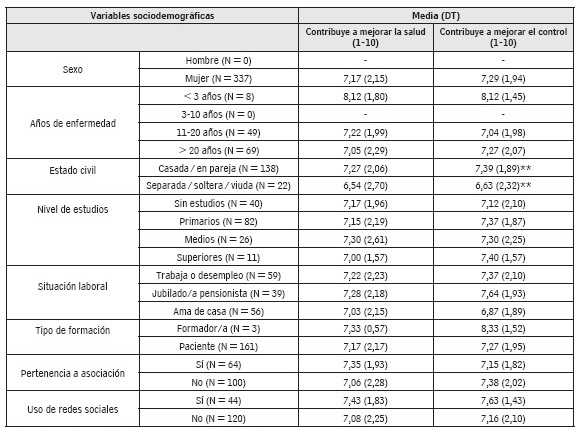 | Variables sociodemográficas | | Media (DT) | |
|---|---|---|---|
| | | Contribuye a mejorar la salud (1-10) | Contribuye a mejorar el control (1-10) |
| Sexo | Hombre (N = 0) | - | - |
| | Mujer (N = 337) | 7,17 (2,15) | 7,29 (1,94) |
| Años de enfermedad | < 3 años (N = 8) | 8,12 (1,80) | 8,12 (1,45) |
| | 3-10 años (N = 0) | - | - |
| | 11-20 años (N = 49) | 7,22 (1,99) | 7,04 (1,98) |
| | > 20 años (N = 69) | 7,05 (2,29) | 7,27 (2,07) |
| Estado civil | Casada / en pareja (N = 138) | 7,27 (2,06) | 7,39 (1,89)** |
| | Separada / soltera / viuda (N = 22) | 6,54 (2,70) | 6,63 (2,32)** |
| Nivel de estudios | Sin estudios (N = 40) | 7,17 (1,96) | 7,12 (2,10) |
| | Primarios (N = 82) | 7,15 (2,19) | 7,37 (1,87) |
| | Medios (N = 26) | 7,30 (2,61) | 7,30 (2,25) |
| | Superiores (N = 11) | 7,00 (1,57) | 7,40 (1,57) |
| Situación laboral | Trabaja o desempleo (N = 59) | 7,22 (2,23) | 7,37 (2,10) |
| | Jubilado/a pensionista (N = 39) | 7,28 (2,18) | 7,64 (1,93) |
| | Ama de casa (N = 56) | 7,03 (2,15) | 6,87 (1,89) |
| Tipo de formación | Formador/a (N = 3) | 7,33 (0,57) | 8,33 (1,52) |
| | Paciente (N = 161) | 7,17 (2,17) | 7,27 (1,95) |
| Pertenencia a asociación | Sí (N = 64) | 7,35 (1,93) | 7,15 (1,82) |
| | No (N = 100) | 7,06 (2,28) | 7,38 (2,02) |
| Uso de redes sociales | Sí (N = 44) | 7,43 (1,83) | 7,63 (1,43) |
| | No (N = 120) | 7,08 (2,25) | 7,16 (2,10) |